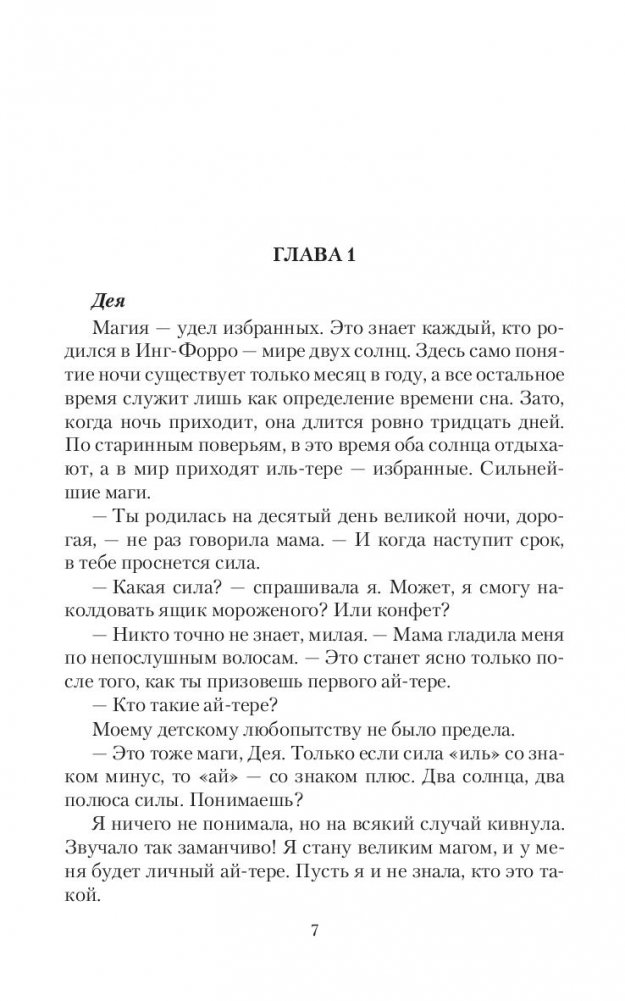 ГЛАВА 1

Дея

Магия — удел избранных. Это знает каждый, кто родился в Инг-Форро — мире двух солнц. Здесь само понятие ночи существует только месяц в году, а все остальное время служит лишь как определение времени сна. Зато, когда ночь приходит, она длится ровно тридцать дней. По старинным поверьям, в это время оба солнца отдыхают, а в мир приходят иль-тере — избранные. Сильнейшие маги.

— Ты родилась на десятый день великой ночи, дорогая, — не раз говорила мама. — И когда наступит срок, в тебе проснется сила.

— Какая сила? — спрашивала я. Может, я смогу наколдовать ящик мороженого? Или конфет?

— Никто точно не знает, милая. — Мама гладила меня по непослушным волосам. — Это станет ясно только после того, как ты призовешь первого ай-тере.

— Кто такие ай-тере?

Моему детскому любопытству не было предела.

— Это тоже маги, Дея. Только если сила «иль» со знаком минус, то «ай» — со знаком плюс. Два солнца, два полюса силы. Понимаешь?

Я ничего не понимала, но на всякий случай кивнула. Звучало так заманчиво! Я стану великим магом, и у меня будет личный ай-тере. Пусть я и не знала, кто это такой.

7